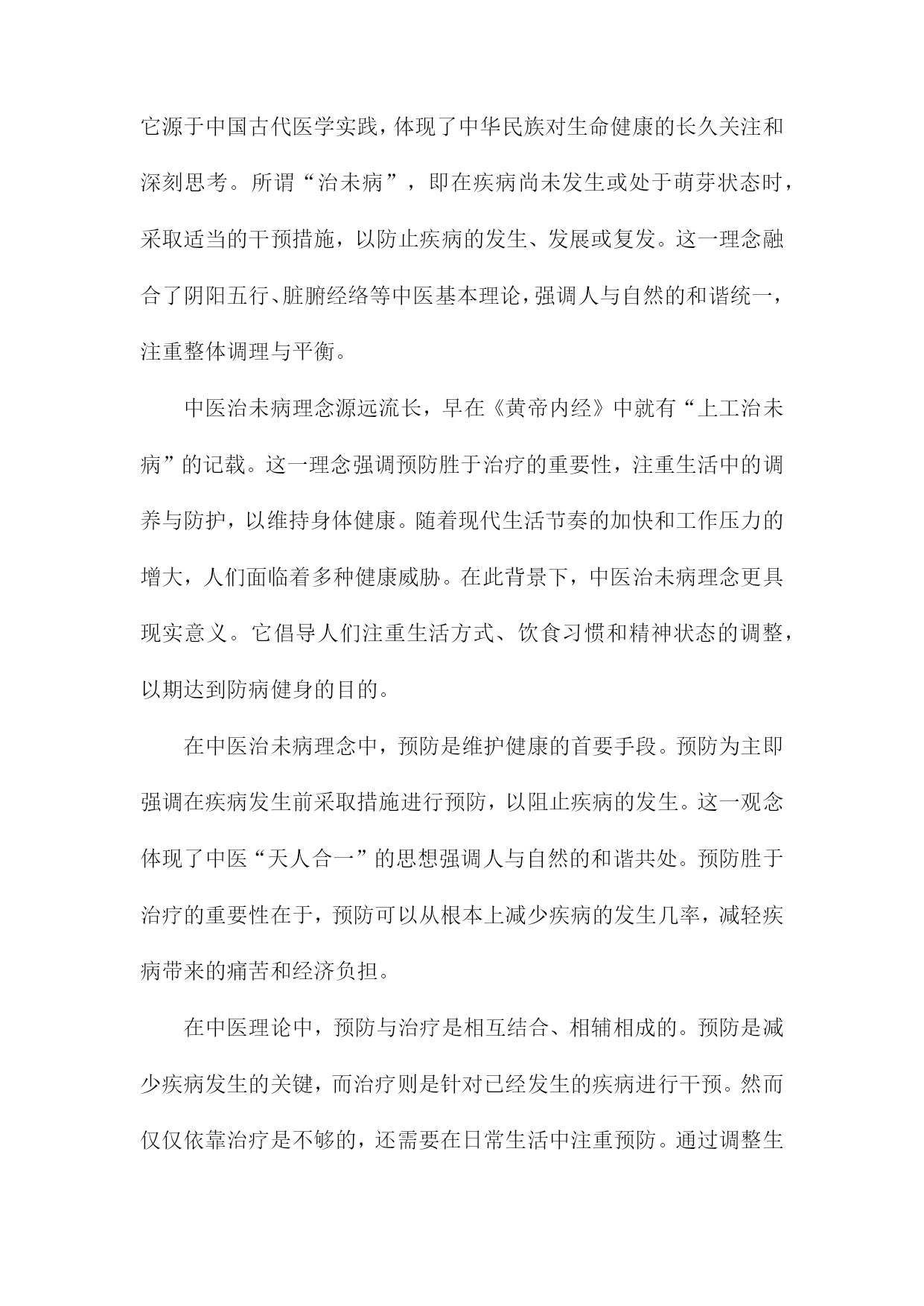 它源于中国古代医学实践，体现了中华民族对生命健康的长久关注和深刻思考。所谓“治未病”，即在疾病尚未发生或处于萌芽状态时，采取适当的干预措施，以防止疾病的发生、发展或复发。这一理念融合了阴阳五行、脏腑经络等中医基本理论，强调人与自然的和谐统一，注重整体调理与平衡。

中医治未病理念源远流长，早在《黄帝内经》中就有“上工治未病”的记载。这一理念强调预防胜于治疗的重要性，注重生活中的调养与防护，以维持身体健康。随着现代生活节奏的加快和工作压力的增大，人们面临着多种健康威胁。在此背景下，中医治未病理念更具现实意义。它倡导人们注重生活方式、饮食习惯和精神状态的调整，以期达到防病健身的目的。

在中医治未病理念中，预防是维护健康的首要手段。预防为主即强调在疾病发生前采取措施进行预防，以阻止疾病的发生。这一观念体现了中医“天人合一”的思想强调人与自然的和谐共处。预防胜于治疗的重要性在于，预防可以从根本上减少疾病的发生几率，减轻疾病带来的痛苦和经济负担。

在中医理论中，预防与治疗是相互结合、相辅相成的。预防是减少疾病发生的关键，而治疗则是针对已经发生的疾病进行干预。然而仅仅依靠治疗是不够的，还需要在日常生活中注重预防。通过调整生